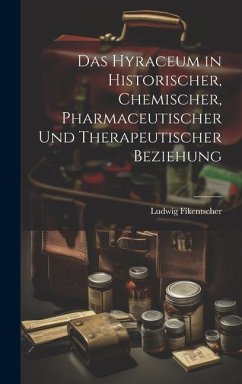 Das Hyraceum in Historischer, Chemischer, Pharmaceutischer Und Therapeutischer Beziehung

Ludwig Fikentscher